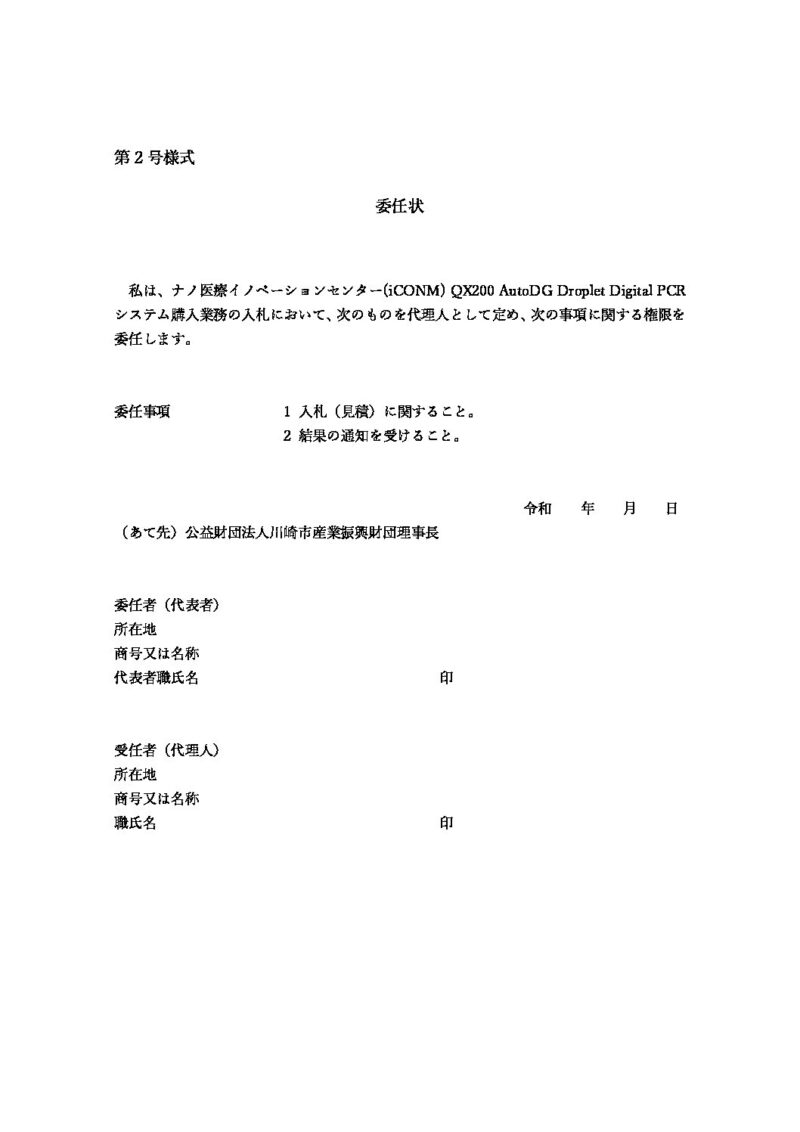 第２号様式

委任状

私は、ナノ医療イノベーションセンター(iCONM) QX200 AutoDG Droplet Digital PCR システム購入業務の入札において、次のものを代理人として定め、次の事項に関する権限を委任します。

委任事項　　１ 入札（見積）に関すること。
２ 結果の通知を受けること。

令和　年　月　日

（あて先）公益財団法人川崎市産業振興財団理事長

委任者（代表者）
所在地
商号又は名称
代表者職氏名　　印

受任者（代理人）
所在地
商号又は名称
職氏名　　印